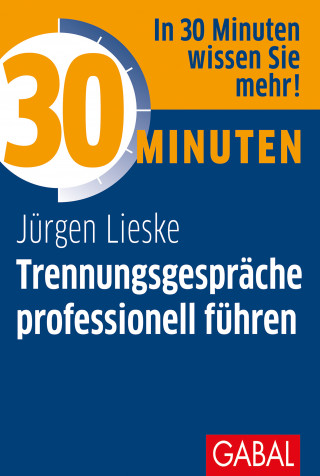 In 30 Minuten wissen Sie mehr!

30 MINUTEN

Jürgen Lieske

Trennungsgespräche professionell führen

GABAL